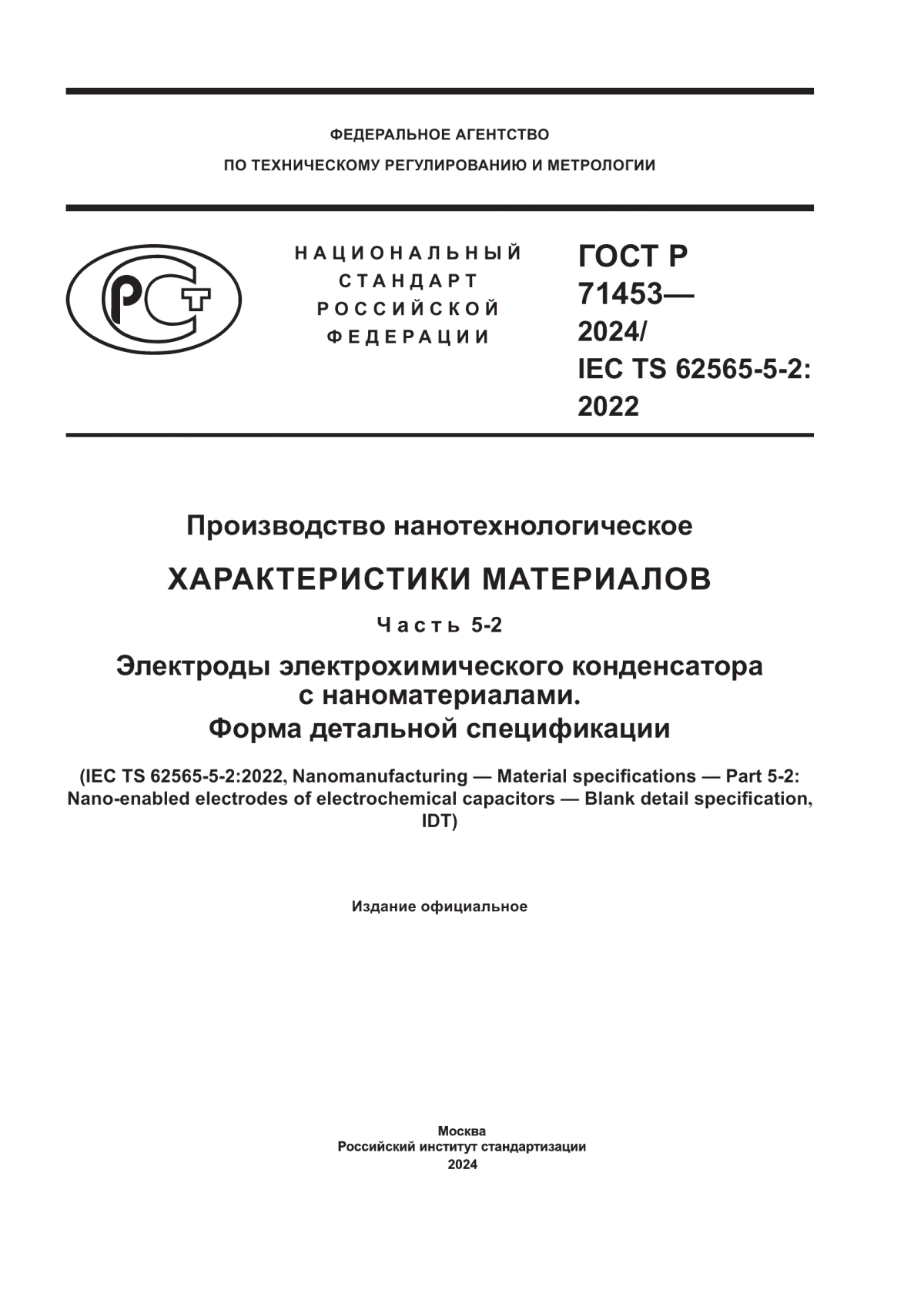 ФЕДЕРАЛЬНОЕ АГЕНТСТВО
ПО ТЕХНИЧЕСКОМУ РЕГУЛИРОВАНИЮ И МЕТРОЛОГИИ

РСТ

НАЦИОНАЛЬНЫЙ СТАНДАРТ РОССИЙСКОЙ ФЕДЕРАЦИИ

ГОСТ Р 71453— 2024/ IEC TS 62565-5-2: 2022

Производство нанотехнологическое

ХАРАКТЕРИСТИКИ МАТЕРИАЛОВ

Часть 5-2

Электроды электрохимического конденсатора с наноматериалами. Форма детальной спецификации

(IEC TS 62565-5-2:2022, Nanomanufacturing — Material specifications — Part 5-2: Nano-enabled electrodes of electrochemical capacitors — Blank detail specification, IDT)

Издание официальное

Москва
Российский институт стандартизации
2024